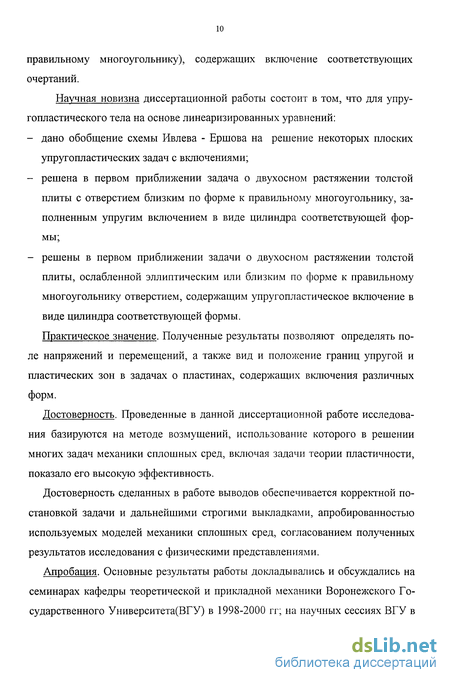 10

правильному многоугольнику), содержащих включение соответствующих очертаний.

Научная новизна диссертационной работы состоит в том, что для упругопластического тела на основе линеаризированных уравнений:

– дано обобщение схемы Ивлева - Ершова на решение некоторых плоских упругопластических задач с включениями;

– решена в первом приближении задача о двухосном растяжении толстой плиты с отверстием близким по форме к правильному многоугольнику, заполненным упругим включением в виде цилиндра соответствующей формы;

– решены в первом приближении задачи о двухосном растяжении толстой плиты, ослабленной эллиптическим или близким по форме к правильному многоугольнику отверстием, содержащим упругопластическое включение в виде цилиндра соответствующей формы.

Практическое значение. Полученные результаты позволяют определять поле напряжений и перемещений, а также вид и положение границ упругой и пластических зон в задачах о пластинах, содержащих включения различных форм.

Достоверность. Проведенные в данной диссертационной работе исследования базируются на методе возмущений, использование которого в решении многих задач механики сплошных сред, включая задачи теории пластичности, показало его высокую эффективность.

Достоверность сделанных в работе выводов обеспечивается корректной постановкой задачи и дальнейшими строгими выкладками, апробированностью используемых моделей механики сплошных сред, согласованием полученных результатов исследования с физическими представлениями.

Апробация. Основные результаты работы докладывались и обсуждались на семинарах кафедры теоретической и прикладной механики Воронежского Государственного Университета(ВГУ) в 1998-2000 гг; на научных сессиях ВГУ в

dsLib.net
библиотека диссертаций